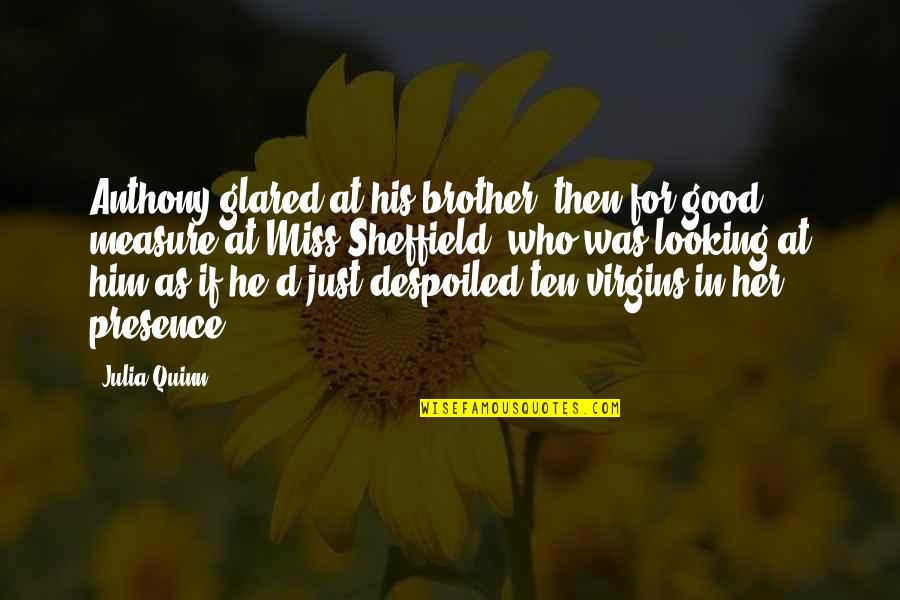 Anthony glared at his brother, then for good measure at Miss Sheffield, who was looking at him as if he'd just despoiled ten virgins in her presence.

- Julia Quinn

WISEFAMOUSQUOTES.COM